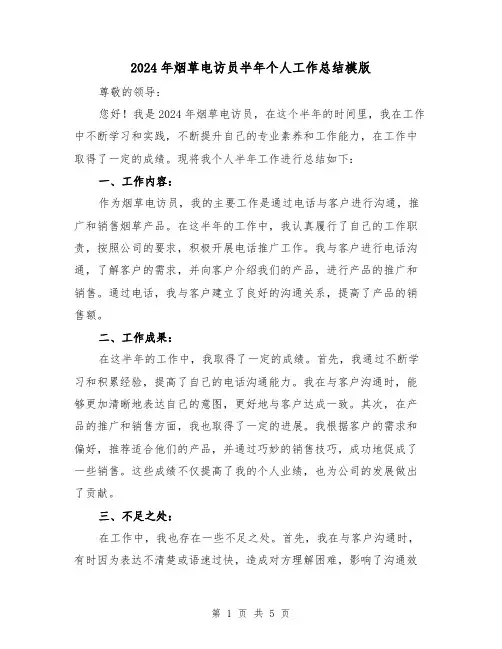 2024年烟草电访员半年个人工作总结模版

尊敬的领导：

您好！我是2024年烟草电访员，在这个半年的时间里，我在工作中不断学习和实践，不断提升自己的专业素养和工作能力，在工作中取得了一定的成绩。现将我个人半年工作进行总结如下：

一、工作内容：

作为烟草电访员，我的主要工作是通过电话与客户进行沟通，推广和销售烟草产品。在这半年的工作中，我认真履行了自己的工作职责，按照公司的要求，积极开展电话推广工作。我与客户进行电话沟通，了解客户的需求，并向客户介绍我们的产品，进行产品的推广和销售。通过电话，我与客户建立了良好的沟通关系，提高了产品的销售额。

二、工作成果：

在这半年的工作中，我取得了一定的成绩。首先，我通过不断学习和积累经验，提高了自己的电话沟通能力。我在与客户沟通时，能够更加清晰地表达自己的意图，更好地与客户达成一致。其次，在产品的推广和销售方面，我也取得了一定的进展。我根据客户的需求和偏好，推荐适合他们的产品，并通过巧妙的销售技巧，成功地促成了一些销售。这些成绩不仅提高了我的个人业绩，也为公司的发展做出了贡献。

三、不足之处：

在工作中，我也存在一些不足之处。首先，我在与客户沟通时，有时因为表达不清楚或语速过快，造成对方理解困难，影响了沟通效

第 1 页 共 5 页